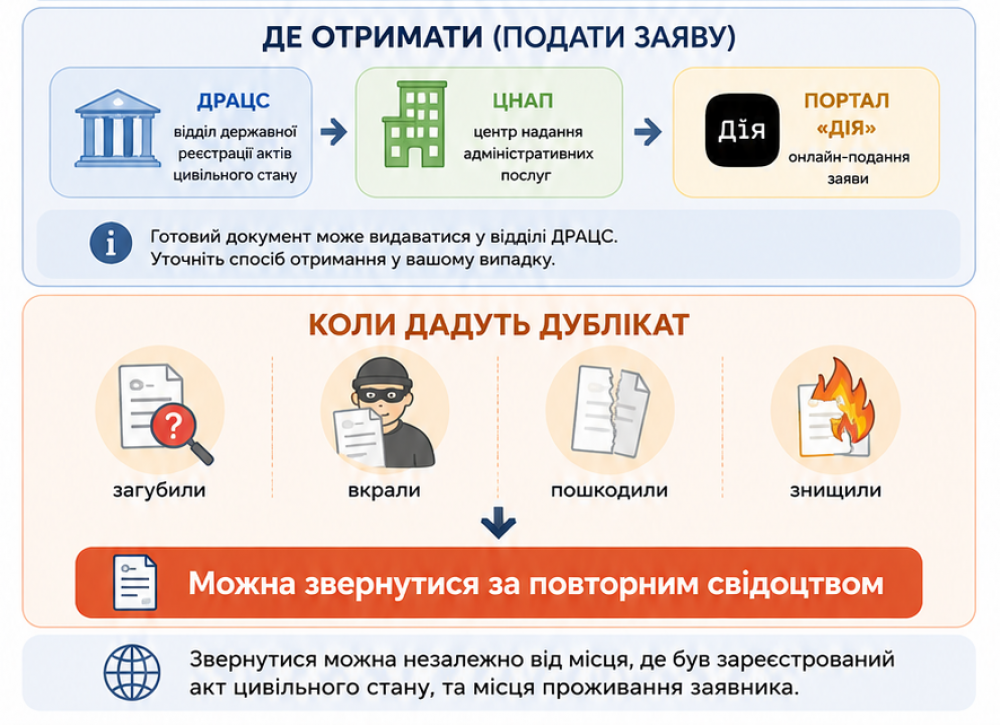 ДЕ ОТРИМАТИ (ПОДАТИ ЗАЯВУ)

ДРАЦС
відділ державної реєстрації актів цивільного стану

ЦНАП
центр надання адміністративних послуг

Дія

ПОРТАЛ «ДІЯ»
онлайн-подання заяви

Готовий документ може видаватися у відділі ДРАЦС.
Уточніть спосіб отримання у вашому випадку.

КОЛИ ДАДУТЬ ДУБЛІКАТ

загубили

вкрали

пошкодили

знищили

Можна звернутися за повторним свідоцтвом

Звернутися можна незалежно від місця, де був зареєстрований акт цивільного стану, та місця проживання заявника.